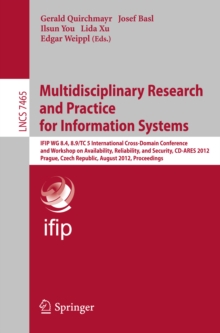 Gerald Quirchmayr Josef Basl
Ilsun You Lida Xu
Edgar Weippl (Eds.)

LNCS 7465

Multidisciplinary Research and Practice for Information Systems

IFIP WG 8.4, 8.9/TC 5 International Cross-Domain Conference and Workshop on Availability, Reliability, and Security, CD-ARES 2012
Prague, Czech Republic, August 2012, Proceedings

ifip

Springer